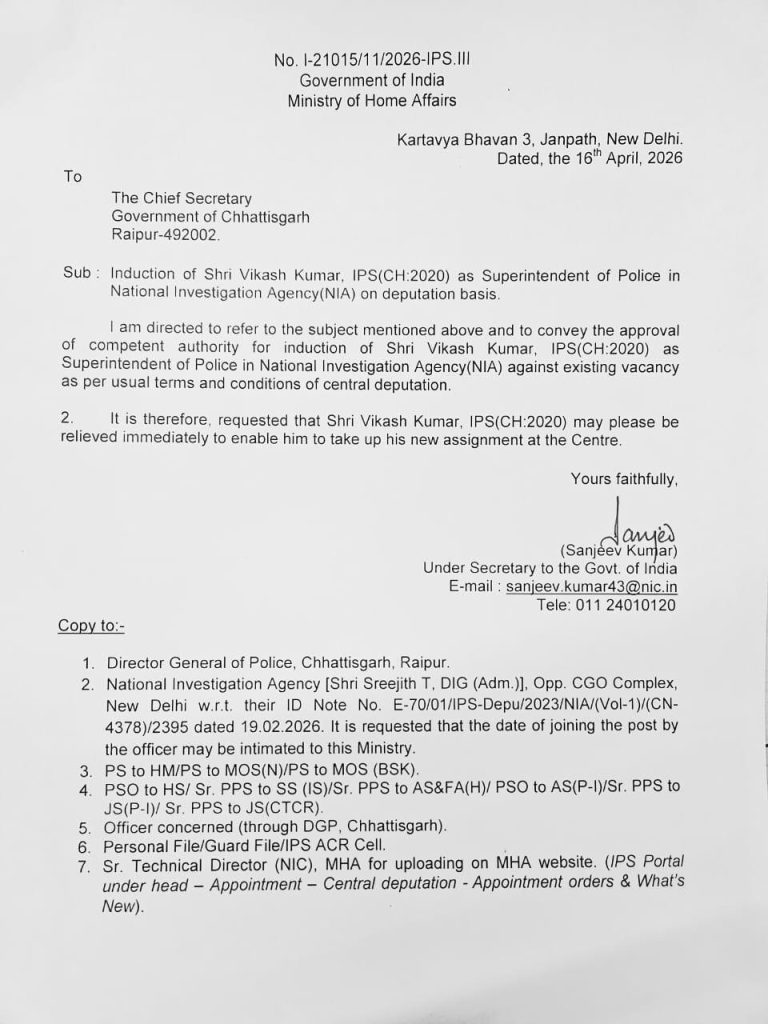 No. I-21015/11/2026-IPS.III
Government of India
Ministry of Home Affairs

Kartavya Bhavan 3, Janpath, New Delhi.
Dated, the 16$^{th}$ April, 2026

To

The Chief Secretary
Government of Chhattisgarh
Raipur-492002.

Sub : Induction of Shri Vikash Kumar, IPS(CH:2020) as Superintendent of Police in National Investigation Agency(NIA) on deputation basis.

I am directed to refer to the subject mentioned above and to convey the approval of competent authority for induction of Shri Vikash Kumar, IPS(CH:2020) as Superintendent of Police in National Investigation Agency(NIA) against existing vacancy as per usual terms and conditions of central deputation.

2. It is therefore, requested that Shri Vikash Kumar, IPS(CH:2020) may please be relieved immediately to enable him to take up his new assignment at the Centre.

Yours faithfully,

Sanjeev
(Sanjeev Kumar)
Under Secretary to the Govt. of India
E-mail : sanjeev.kumar43@nic.in
Tele: 011 24010120

Copy to:-

1. Director General of Police, Chhattisgarh, Raipur.
2. National Investigation Agency [Shri Sreejith T, DIG (Adm.)], Opp. CGO Complex, New Delhi w.r.t. their ID Note No. E-70/01/IPS-Depu/2023/NIA/(Vol-1)/(CN-4378)/2395 dated 19.02.2026. It is requested that the date of joining the post by the officer may be intimated to this Ministry.
3. PS to HM/PS to MOS(N)/PS to MOS (BSK).
4. PSO to HS/ Sr. PPS to SS (IS)/Sr. PPS to AS&FA(H)/ PSO to AS(P-I)/Sr. PPS to JS(P-I)/ Sr. PPS to JS(CTCR).
5. Officer concerned (through DGP, Chhattisgarh).
6. Personal File/Guard File/IPS ACR Cell.
7. Sr. Technical Director (NIC), MHA for uploading on MHA website. (IPS Portal under head – Appointment – Central deputation - Appointment orders & What's New).